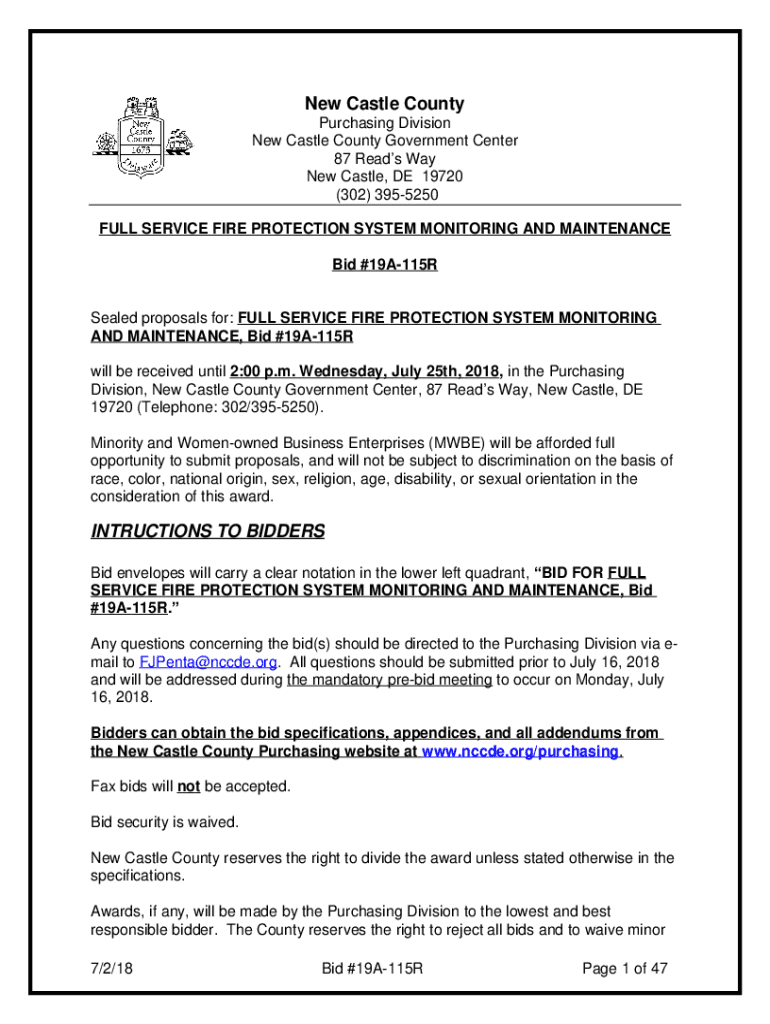 New Castle County 1673 Delaware

New Castle County
Purchasing Division
New Castle County Government Center
87 Read's Way
New Castle, DE 19720
(302) 395-5250

FULL SERVICE FIRE PROTECTION SYSTEM MONITORING AND MAINTENANCE

Bid #19A-115R

Sealed proposals for: FULL SERVICE FIRE PROTECTION SYSTEM MONITORING AND MAINTENANCE, Bid #19A-115R

will be received until 2:00 p.m. Wednesday, July 25th, 2018, in the Purchasing Division, New Castle County Government Center, 87 Read's Way, New Castle, DE 19720 (Telephone: 302/395-5250).

Minority and Women-owned Business Enterprises (MWBE) will be afforded full opportunity to submit proposals, and will not be subject to discrimination on the basis of race, color, national origin, sex, religion, age, disability, or sexual orientation in the consideration of this award.

INTRUCTIONS TO BIDDERS

Bid envelopes will carry a clear notation in the lower left quadrant, "BID FOR FULL SERVICE FIRE PROTECTION SYSTEM MONITORING AND MAINTENANCE, Bid #19A-115R."

Any questions concerning the bid(s) should be directed to the Purchasing Division via e-mail to FJPenta@nccde.org. All questions should be submitted prior to July 16, 2018 and will be addressed during the mandatory pre-bid meeting to occur on Monday, July 16, 2018.

Bidders can obtain the bid specifications, appendices, and all addendums from the New Castle County Purchasing website at www.nccde.org/purchasing.

Fax bids will not be accepted.

Bid security is waived.

New Castle County reserves the right to divide the award unless stated otherwise in the specifications.

Awards, if any, will be made by the Purchasing Division to the lowest and best responsible bidder. The County reserves the right to reject all bids and to waive minor

7/2/18 Bid #19A-115R Page 1 of 47